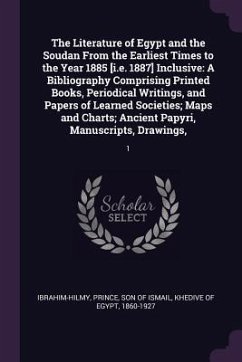 The Literature of Egypt and the Soudan From the Earliest Times to the Year 1885 [i.e. 1887] Inclusive: A Bibliography Comprising Printed Books, Periodical Writings, and Papers of Learned Societies; Maps and Charts; Ancient Papyri, Manuscripts, Drawings,

1

Scholar
SELECT

IBRAHIM-HILMY, PRINCE, SON OF ISMAIL, KHEDIVE OF EGYPT, 1860-1927